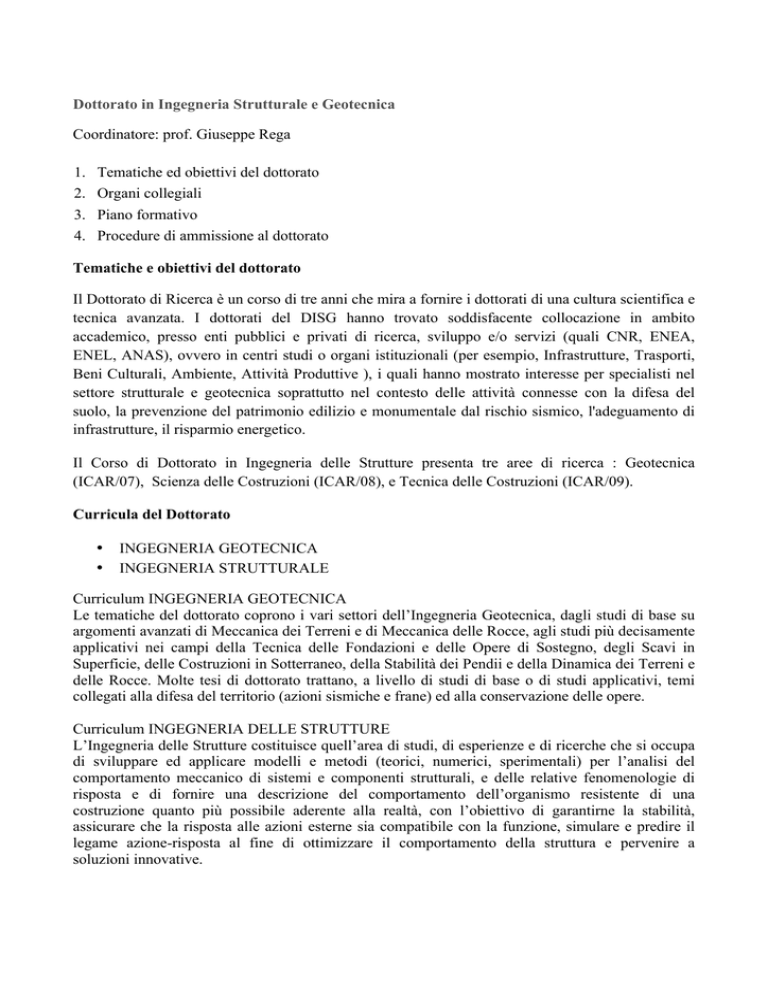 Dottorato in Ingegneria Strutturale e Geotecnica

Coordinatore: prof. Giuseppe Rega

1. Tematiche ed obiettivi del dottorato
2. Organi collegiali
3. Piano formativo
4. Procedure di ammissione al dottorato

Tematiche e obiettivi del dottorato

Il Dottorato di Ricerca è un corso di tre anni che mira a fornire i dottorati di una cultura scientifica e tecnica avanzata. I dottorati del DISG hanno trovato soddisfacente collocazione in ambito accademico, presso enti pubblici e privati di ricerca, sviluppo e/o servizi (quali CNR, ENEA, ENEL, ANAS), ovvero in centri studi o organi istituzionali (per esempio, Infrastrutture, Trasporti, Beni Culturali, Ambiente, Attività Produttive ), i quali hanno mostrato interesse per specialisti nel settore strutturale e geotecnica soprattutto nel contesto delle attività connesse con la difesa del suolo, la prevenzione del patrimonio edilizio e monumentale dal rischio sismico, l'adeguamento di infrastrutture, il risparmio energetico.

Il Corso di Dottorato in Ingegneria delle Strutture presenta tre aree di ricerca : Geotecnica (ICAR/07), Scienza delle Costruzioni (ICAR/08), e Tecnica delle Costruzioni (ICAR/09).

Curricula del Dottorato

• INGEGNERIA GEOTECNICA
• INGEGNERIA STRUTTURALE

Curriculum INGEGNERIA GEOTECNICA
Le tematiche del dottorato coprono i vari settori dell'Ingegneria Geotecnica, dagli studi di base su argomenti avanzati di Meccanica dei Terreni e di Meccanica delle Rocce, agli studi più decisamente applicativi nei campi della Tecnica delle Fondazioni e delle Opere di Sostegno, degli Scavi in Superficie, delle Costruzioni in Sotterraneo, della Stabilità dei Pendii e della Dinamica dei Terreni e delle Rocce. Molte tesi di dottorato trattano, a livello di studi di base o di studi applicativi, temi collegati alla difesa del territorio (azioni sismiche e frane) ed alla conservazione delle opere.

Curriculum INGEGNERIA DELLE STRUTTURE
L'Ingegneria delle Strutture costituisce quell'area di studi, di esperienze e di ricerche che si occupa di sviluppare ed applicare modelli e metodi (teorici, numerici, sperimentali) per l'analisi del comportamento meccanico di sistemi e componenti strutturali, e delle relative fenomenologie di risposta e di fornire una descrizione del comportamento dell'organismo resistente di una costruzione quanto più possibile aderente alla realtà, con l'obiettivo di garantirne la stabilità, assicurare che la risposta alle azioni esterne sia compatibile con la funzione, simulare e predire il legame azione-risposta al fine di ottimizzare il comportamento della struttura e pervenire a soluzioni innovative.